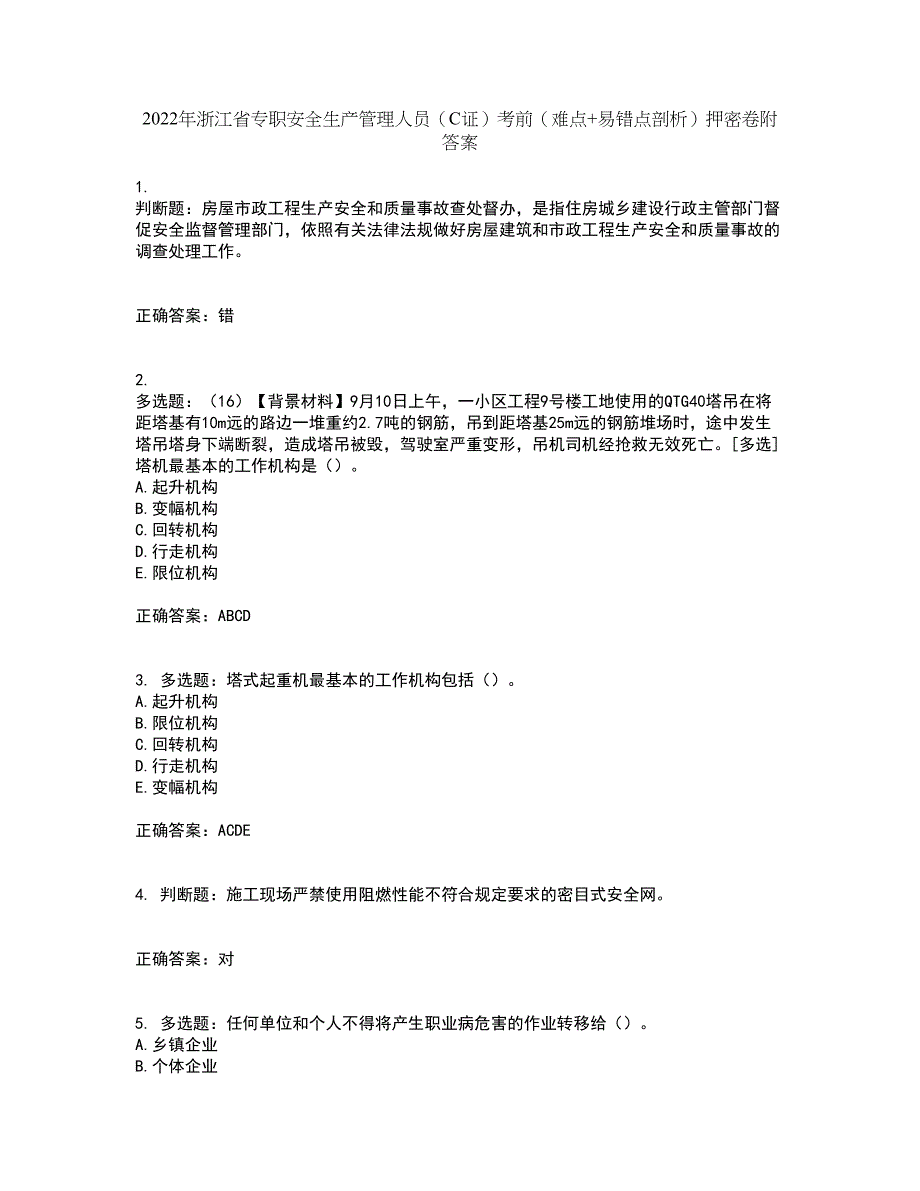 2022年浙江省专职安全生产管理人员（C证）考前（难点+易错点剖析）押密卷附答案

1.
判断题：房屋市政工程生产安全和质量事故查处督办，是指住房城乡建设行政主管部门督促安全监督管理部门，依照有关法律法规做好房屋建筑和市政工程生产安全和质量事故的调查处理工作。

正确答案：错

2.
多选题：（16）【背景材料】9月10日上午，一小区工程9号楼工地使用的QTG40塔吊在将距塔基有10m远的路边一堆重约2.7吨的钢筋，吊到距塔基25m远的钢筋堆场时，途中发生塔吊塔身下端断裂，造成塔吊被毁，驾驶室严重变形，吊机司机经抢救无效死亡。[多选]塔机最基本的工作机构是（）。
A.起升机构
B.变幅机构
C.回转机构
D.行走机构
E.限位机构

正确答案：ABCD

3. 多选题：塔式起重机最基本的工作机构包括（）。
A.起升机构
B.限位机构
C.回转机构
D.行走机构
E.变幅机构

正确答案：ACDE

4. 判断题：施工现场严禁使用阻燃性能不符合规定要求的密目式安全网。

正确答案：对

5. 多选题：任何单位和个人不得将产生职业病危害的作业转移给（）。
A.乡镇企业
B.个体企业